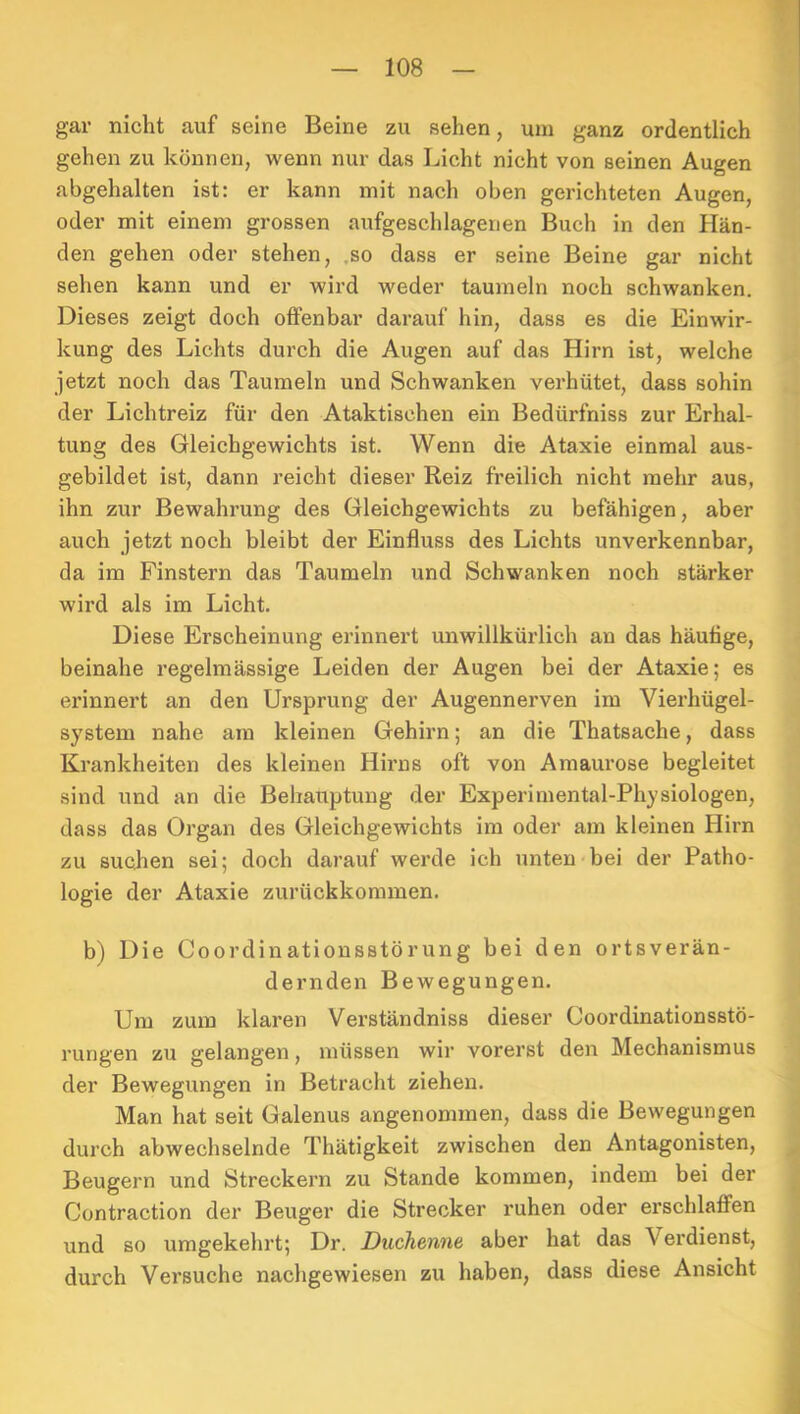 — 108 —

gar nicht auf seine Beine zu sehen, um ganz ordentlich gehen zu können, wenn nur das Licht nicht von seinen Augen abgehalten ist: er kann mit nach oben gerichteten Augen, oder mit einem grossen aufgeschlagenen Buch in den Händen gehen oder stehen, so dass er seine Beine gar nicht sehen kann und er wird weder taumeln noch schwanken. Dieses zeigt doch offenbar darauf hin, dass es die Einwirkung des Lichts durch die Augen auf das Hirn ist, welche jetzt noch das Taumeln und Schwanken verhütet, dass sohin der Lichtreiz für den Ataktischen ein Bedürfniss zur Erhaltung des Gleichgewichts ist. Wenn die Ataxie einmal ausgebildet ist, dann reicht dieser Reiz freilich nicht mehr aus, ihn zur Bewahrung des Gleichgewichts zu befähigen, aber auch jetzt noch bleibt der Einfluss des Lichts unverkennbar, da im Finstern das Taumeln und Schwanken noch stärker wird als im Licht.

Diese Erscheinung erinnert unwillkürlich an das häufige, beinahe regelmässige Leiden der Augen bei der Ataxie; es erinnert an den Ursprung der Augennerven im Vierhügelsystem nahe am kleinen Gehirn; an die Thatsache, dass Krankheiten des kleinen Hirns oft von Amaurose begleitet sind und an die Behauptung der Experimental-Physiologen, dass das Organ des Gleichgewichts im oder am kleinen Hirn zu suchen sei; doch darauf werde ich unten bei der Pathologie der Ataxie zurückkommen.

b) Die Coordinationsstörung bei den ortsverändernden Bewegungen.

Um zum klaren Verständniss dieser Coordinationsstörungen zu gelangen, müssen wir vorerst den Mechanismus der Bewegungen in Betracht ziehen.

Man hat seit Galenus angenommen, dass die Bewegungen durch abwechselnde Thätigkeit zwischen den Antagonisten, Beugern und Streckern zu Stande kommen, indem bei der Contraction der Beuger die Strecker ruhen oder erschlaffen und so umgekehrt; Dr. Duchenne aber hat das Verdienst, durch Versuche nachgewiesen zu haben, dass diese Ansicht